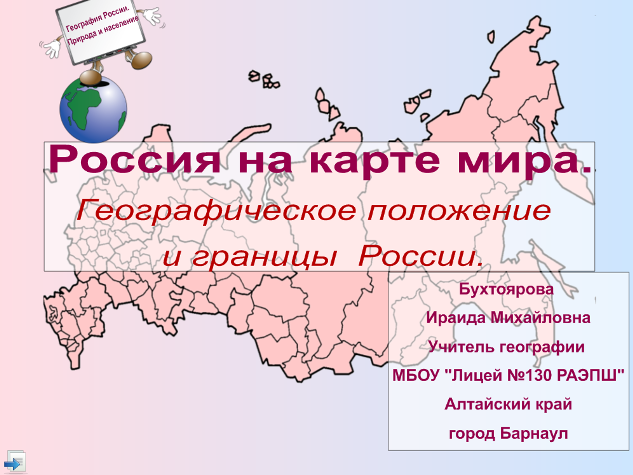 География России. Природа и население

Россия на карте мира.

Географическое положение и границы России.

Бухтоярова

Ираида Михайловна

Учитель географии

МБОУ "Лицей №130 РАЭПШ"

Алтайский край

город Барнаул